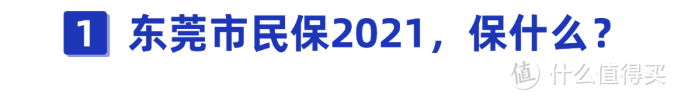 1 东莞市民保2021，保什么？

值 什么值得买